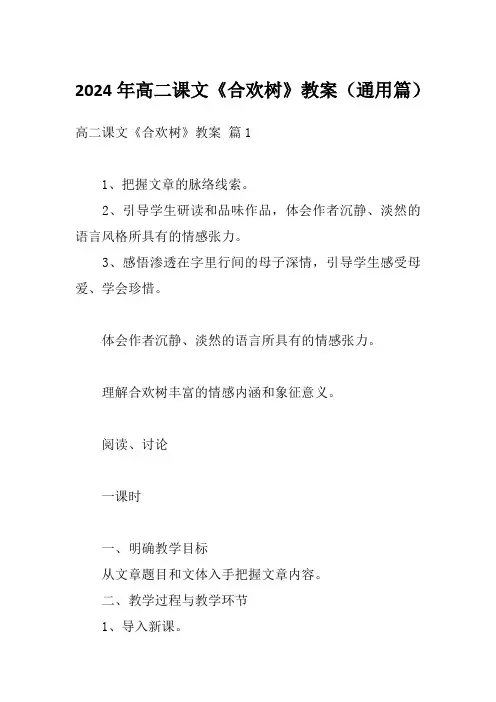 2024 年高二课文《合欢树》教案（通用篇）

高二课文《合欢树》教案 篇 1

1、把握文章的脉络线索。

2、引导学生研读和品味作品，体会作者沉静、淡然的语言风格所具有的情感张力。

3、感悟渗透在字里行间的母子深情，引导学生感受母爱、学会珍惜。

体会作者沉静、淡然的语言所具有的情感张力。

理解合欢树丰富的情感内涵和象征意义。

阅读、讨论

一课时

一、明确教学目标

从文章题目和文体入手把握文章内容。

二、教学过程与教学环节

1、导入新课。